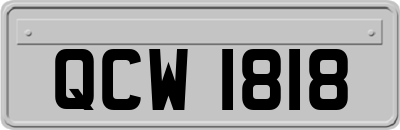 QCW 1818